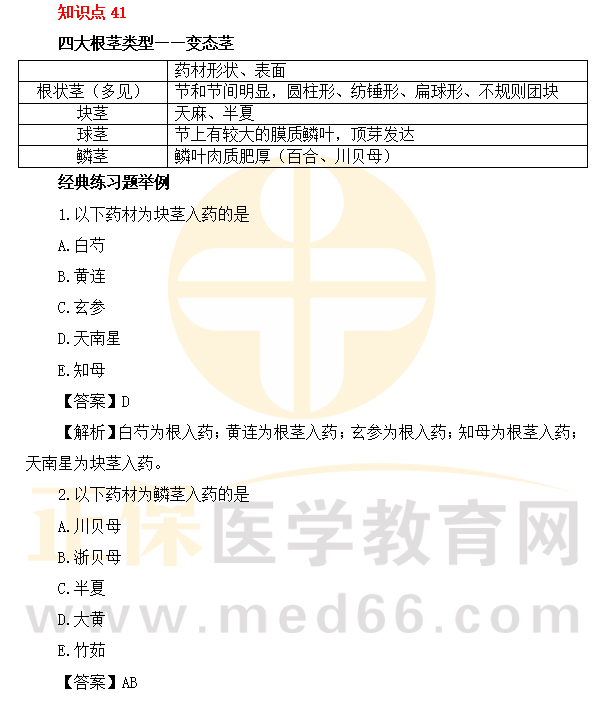 知识点41

四大根茎类型——变态茎

|  | 药材形状、表面 |
|---|---|
| 根状茎（多见） | 节和节间明显，圆柱形、纺锤形、扁球形、不规则团块 |
| 块茎 | 天麻、半夏 |
| 球茎 | 节上有较大的膜质鳞叶，顶芽发达 |
| 鳞茎 | 鳞叶肉质肥厚（百合、川贝母） |

经典练习题举例

1.以下药材为块茎入药的是

A.白芍

B.黄连

C.玄参

D.天南星

E.知母

【答案】D

【解析】白芍为根入药；黄连为根茎入药；玄参为根入药；知母为根茎入药；天南星为块茎入药。

2.以下药材为鳞茎入药的是

A.川贝母

B.浙贝母

C.半夏

D.大黄

E.竹茹

【答案】AB

正保医学教育网
www.med66.com